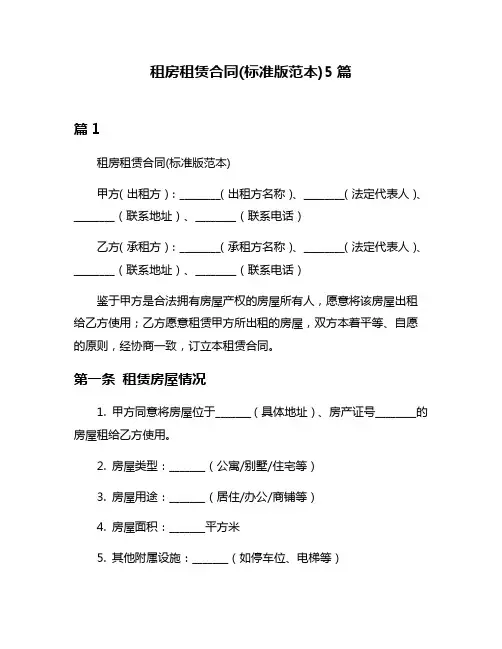 租房租赁合同(标准版范本)5 篇

篇 1

租房租赁合同(标准版范本)

甲方（出租方）：________（出租方名称）、________（法定代表人）、________（联系地址）、________（联系电话）

乙方（承租方）：________（承租方名称）、________（法定代表人）、________（联系地址）、________（联系电话）

鉴于甲方是合法拥有房屋产权的房屋所有人，愿意将该房屋出租给乙方使用；乙方愿意租赁甲方所出租的房屋，双方本着平等、自愿的原则，经协商一致，订立本租赁合同。

第一条 租赁房屋情况

1. 甲方同意将房屋位于_______（具体地址）、房产证号________的房屋租给乙方使用。

2. 房屋类型：_______（公寓/别墅/住宅等）

3. 房屋用途：_______（居住/办公/商铺等）

4. 房屋面积：_______平方米

5. 其他附属设施：_______（如停车位、电梯等）